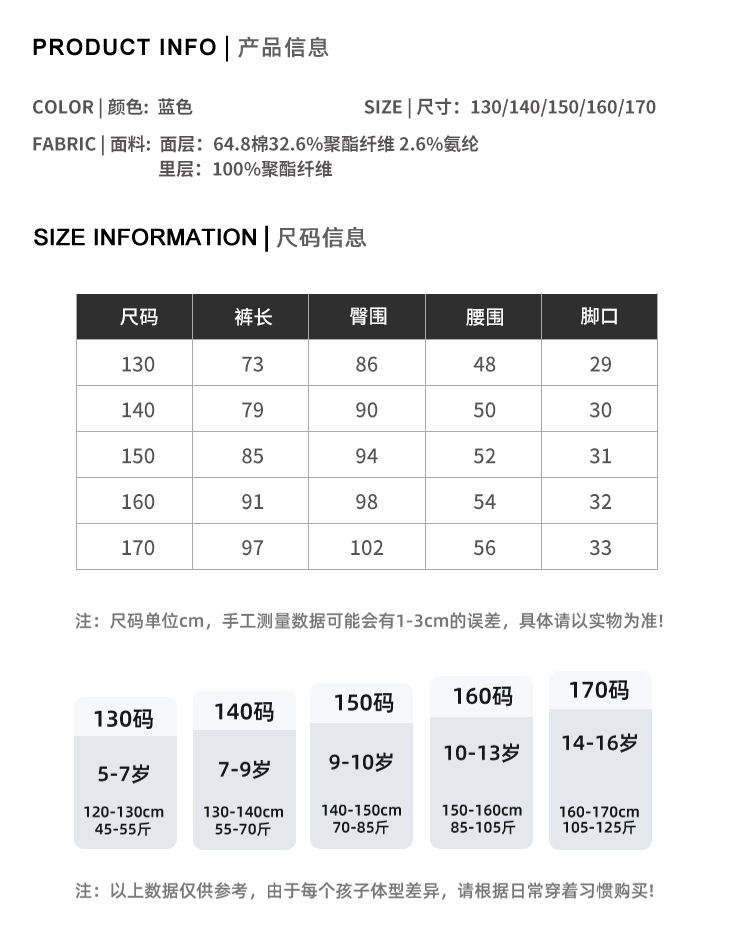 PRODUCT INFO | 产品信息

COLOR | 颜色：蓝色

SIZE | 尺寸：130/140/150/160/170

FABRIC | 面料：面层：64.8棉32.6%聚酯纤维 2.6%氨纶
里层：100%聚酯纤维

SIZE INFORMATION | 尺码信息

| 尺码 | 裤长 | 臀围 | 腰围 | 脚口 |
|---|---|---|---|---|
| 130 | 73 | 86 | 48 | 29 |
| 140 | 79 | 90 | 50 | 30 |
| 150 | 85 | 94 | 52 | 31 |
| 160 | 91 | 98 | 54 | 32 |
| 170 | 97 | 102 | 56 | 33 |

注：尺码单位cm，手工测量数据可能会有1-3cm的误差，具体请以实物为准!

130码
5-7岁
120-130cm
45-55斤

140码
7-9岁
130-140cm
55-70斤

150码
9-10岁
140-150cm
70-85斤

160码
10-13岁
150-160cm
85-105斤

170码
14-16岁
160-170cm
105-125斤

注：以上数据仅供参考，由于每个孩子体型差异，请根据日常穿着习惯购买!